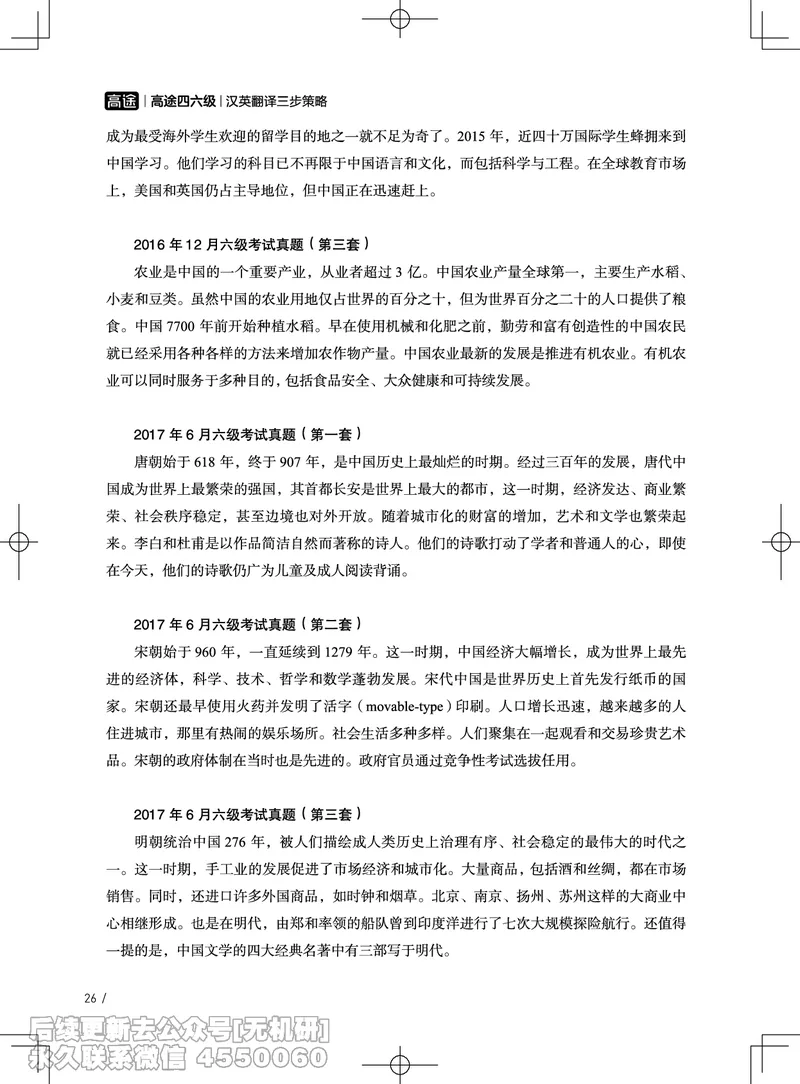 高途 | 高途四六级 | 汉英翻译三步策略

成为最受海外学生欢迎的留学目的地之一就不足为奇了。2015 年，近四十万国际学生蜂拥来到中国学习。他们学习的科目已不再限于中国语言和文化，而包括科学与工程。在全球教育市场上，美国和英国仍占主导地位，但中国正在迅速赶上。

2016 年 12 月六级考试真题（第三套）

农业是中国的一个重要产业，从业者超过 3 亿。中国农业产量全球第一，主要生产水稻、小麦和豆类。虽然中国的农业用地仅占世界的百分之十，但为世界百分之二十的人口提供了粮食。中国 7700 年前开始种植水稻。早在使用机械和化肥之前，勤劳和富有创造性的中国农民就已经采用各种各样的方法来增加农作物产量。中国农业最新的发展是推进有机农业。有机农业可以同时服务于多种目的，包括食品安全、大众健康和可持续发展。

2017 年 6 月六级考试真题（第一套）

唐朝始于 618 年，终于 907 年，是中国历史上最灿烂的时期。经过三百年的发展，唐代中国成为世界上最繁荣的强国，其首都长安是世界上最大的都市，这一时期，经济发达、商业繁荣、社会秩序稳定，甚至边境也对外开放。随着城市化的财富的增加，艺术和文学也繁荣起来。李白和杜甫是以作品简洁自然而著称的诗人。他们的诗歌打动了学者和普通人的心，即使在今天，他们的诗歌仍广为儿童及成人阅读背诵。

2017 年 6 月六级考试真题（第二套）

宋朝始于 960 年，一直延续到 1279 年。这一时期，中国经济大幅增长，成为世界上最先进的经济体，科学、技术、哲学和数学蓬勃发展。宋代中国是世界历史上首先发行纸币的国家。宋朝还最早使用火药并发明了活字（movable-type）印刷。人口增长迅速，越来越多的人住进城市，那里有热闹的娱乐场所。社会生活多种多样。人们聚集在一起观看和交易珍贵艺术品。宋朝的政府体制在当时也是先进的。政府官员通过竞争性考试选拔任用。

2017 年 6 月六级考试真题（第三套）

明朝统治中国 276 年，被人们描绘成人类历史上治理有序、社会稳定的最伟大的时代之一。这一时期，手工业的发展促进了市场经济和城市化。大量商品，包括酒和丝绸，都在市场销售。同时，还进口许多外国商品，如时钟和烟草。北京、南京、扬州、苏州这样的大商业中心相继形成。也是在明代，由郑和率领的船队曾到印度洋进行了七次大规模探险航行。还值得一提的是，中国文学的四大经典名著中有三部写于明代。

26 /

后续更新去公众号[无机研]
永久联系微信 4550060